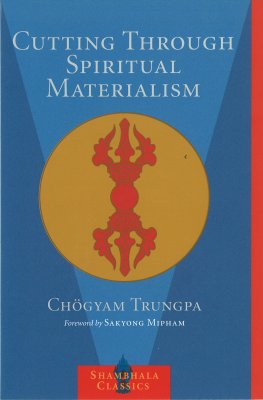 CUTTING THROUGH SPIRITUAL MATERIALISM

CHÖGYAM TRUNGPA

Foreword by SAKYONG MIPHAM

SHAMBHALA CLASSICS